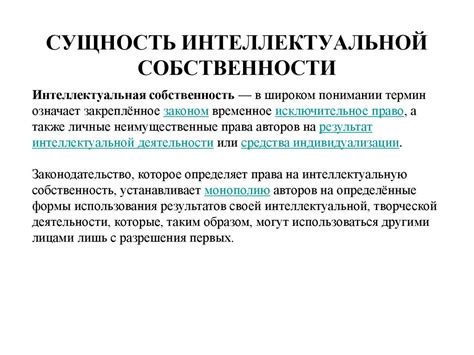 СУЩНОСТЬ ИНТЕЛЛЕКТУАЛЬНОЙ СОБСТВЕННОСТИ

Интеллектуальная собственность — в широком понимании термин означает закреплённое законом временное исключительное право, а также личные неимущественные права авторов на результат интеллектуальной деятельности или средства индивидуализации.

Законодательство, которое определяет права на интеллектуальную собственность, устанавливает монополию авторов на определённые формы использования результатов своей интеллектуальной, творческой деятельности, которые, таким образом, могут использоваться другими лицами лишь с разрешения первых.